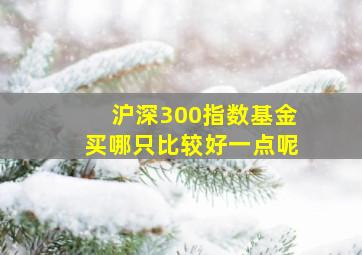 沪深300指数基金
买哪只比较好一点呢